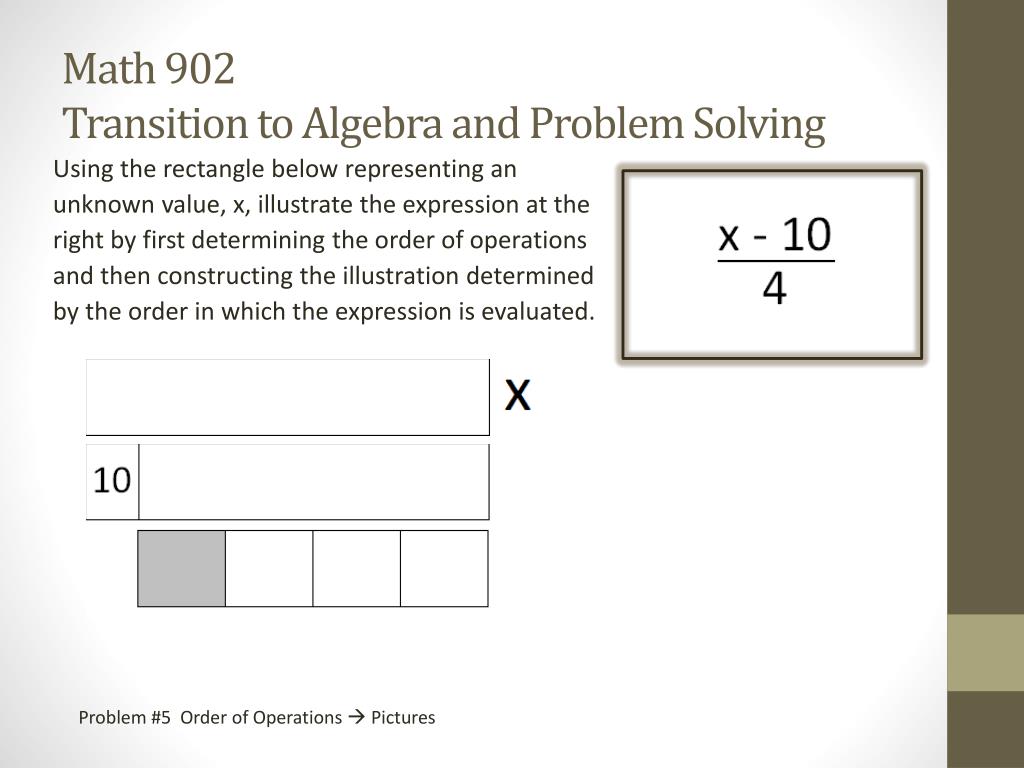 Math 902
Transition to Algebra and Problem Solving

Using the rectangle below representing an unknown value, x, illustrate the expression at the right by first determining the order of operations and then constructing the illustration determined by the order in which the expression is evaluated.

$\frac{x - 10}{4}$

x

10

Problem #5 Order of Operations → Pictures